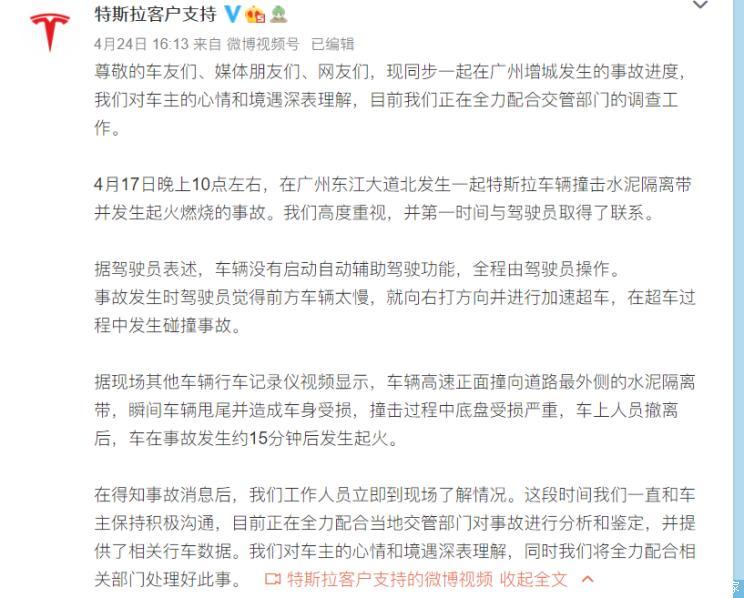 特斯拉客户支持

4月24日 16:13 来自 微博视频号 已编辑

尊敬的车友们、媒体朋友们、网友们，现同步一起在广州增城发生的事故进度，我们对车主的心情和境遇深表理解，目前我们正在全力配合交管部门的调查工作。

4月17日晚上10点左右，在广州东江大道北发生一起特斯拉车辆撞击水泥隔离带并发生起火燃烧的事故。我们高度重视，并第一时间与驾驶员取得了联系。

据驾驶员表述，车辆没有启动自动辅助驾驶功能，全程由驾驶员操作。
事故发生时驾驶员觉得前方车辆太慢，就向右打方向并进行加速超车，在超车过程中发生碰撞事故。

据现场其他车辆行车记录仪视频显示，车辆高速正面撞向道路最外侧的水泥隔离带，瞬间车辆甩尾并造成车身受损，撞击过程中底盘受损严重，车上人员撤离后，车在事故发生约15分钟后发生起火。

在得知事故消息后，我们工作人员立即到现场了解情况。这段时间我们一直和车主保持积极沟通，目前正在全力配合当地交管部门对事故进行分析和鉴定，并提供了相关行车数据。我们对车主的心情和境遇深表理解，同时我们将全力配合相关部门处理好此事。 特斯拉客户支持的微博视频 收起全文